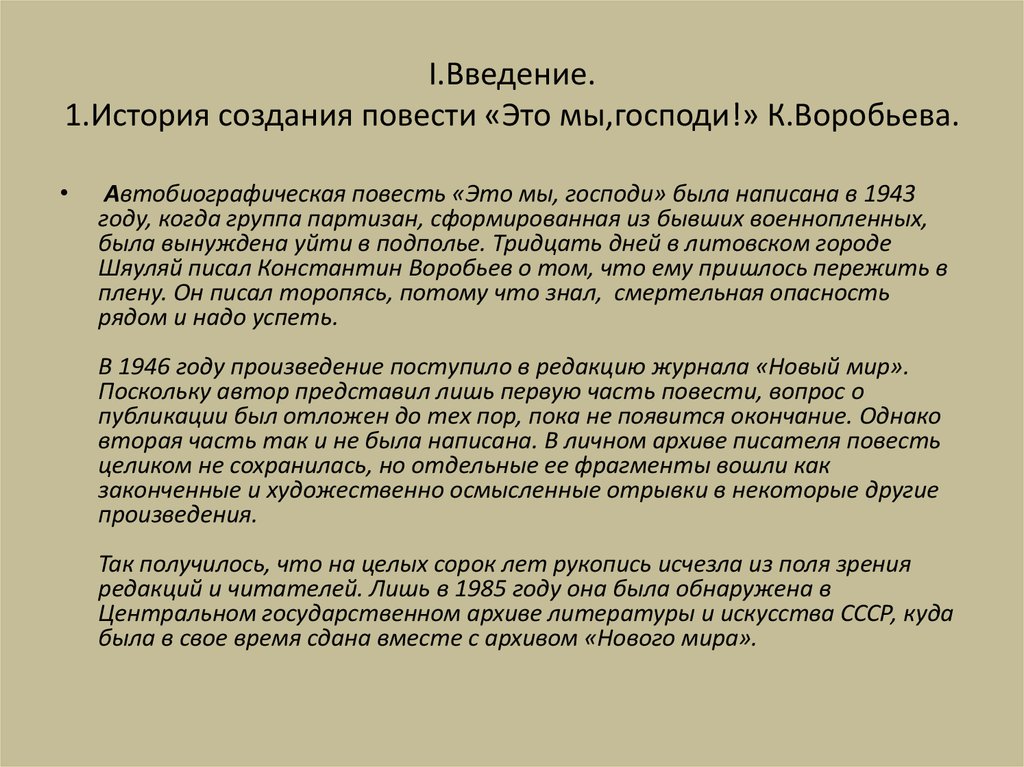 I.Введение.
1.История создания повести «Это мы,господи!» К.Воробьева.

• Автобиографическая повесть «Это мы, господи» была написана в 1943 году, когда группа партизан, сформированная из бывших военнопленных, была вынуждена уйти в подполье. Тридцать дней в литовском городе Шяуляй писал Константин Воробьев о том, что ему пришлось пережить в плену. Он писал торопясь, потому что знал, смертельная опасность рядом и надо успеть.

В 1946 году произведение поступило в редакцию журнала «Новый мир». Поскольку автор представил лишь первую часть повести, вопрос о публикации был отложен до тех пор, пока не появится окончание. Однако вторая часть так и не была написана. В личном архиве писателя повесть целиком не сохранилась, но отдельные ее фрагменты вошли как законченные и художественно осмысленные отрывки в некоторые другие произведения.

Так получилось, что на целых сорок лет рукопись исчезла из поля зрения редакций и читателей. Лишь в 1985 году она была обнаружена в Центральном государственном архиве литературы и искусства СССР, куда была в свое время сдана вместе с архивом «Нового мира».